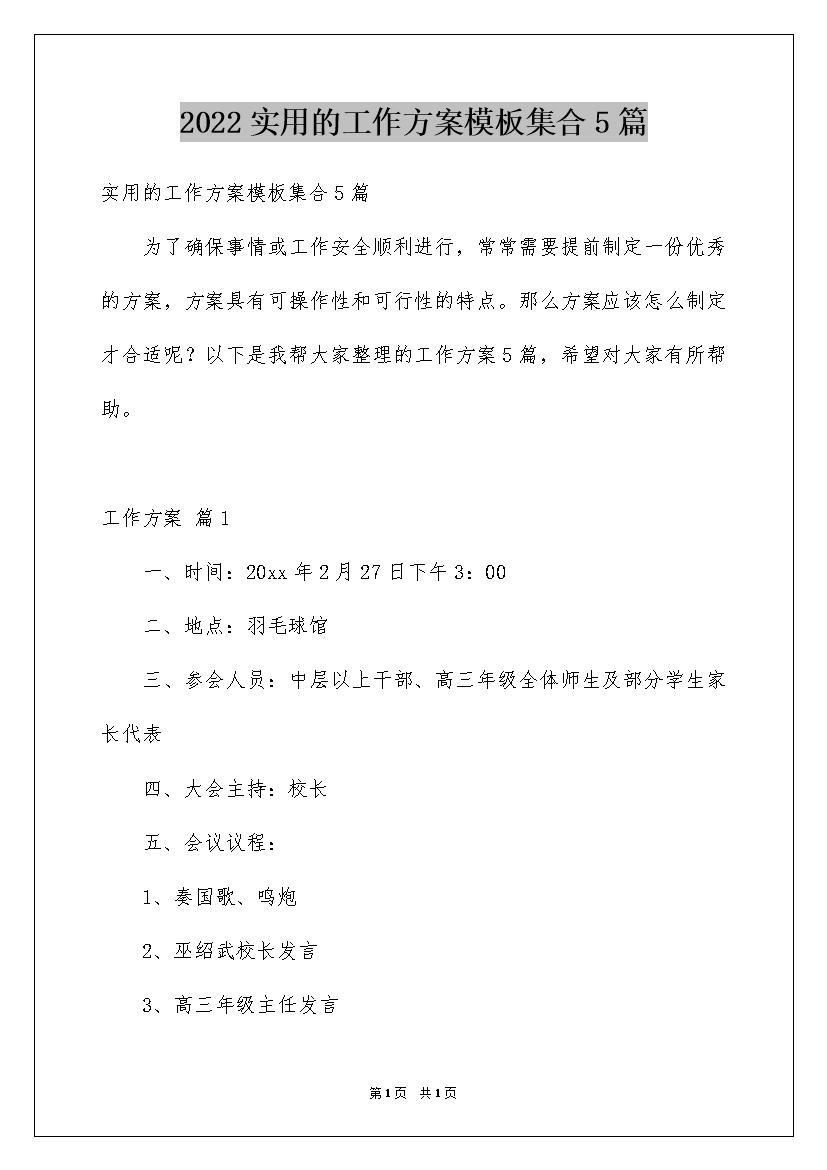 2022实用的工作方案模板集合5篇

实用的工作方案模板集合5篇

为了确保事情或工作安全顺利进行，常常需要提前制定一份优秀的方案，方案具有可操作性和可行性的特点。那么方案应该怎么制定才合适呢？以下是我帮大家整理的工作方案5篇，希望对大家有所帮助。

工作方案 篇1

一、时间：20xx年2月27日下午3：00

二、地点：羽毛球馆

三、参会人员：中层以上干部、高三年级全体师生及部分学生家长代表

四、大会主持：校长

五、会议议程：

1、奏国歌、鸣炮

2、巫绍武校长发言

3、高三年级主任发言

第1页 共1页